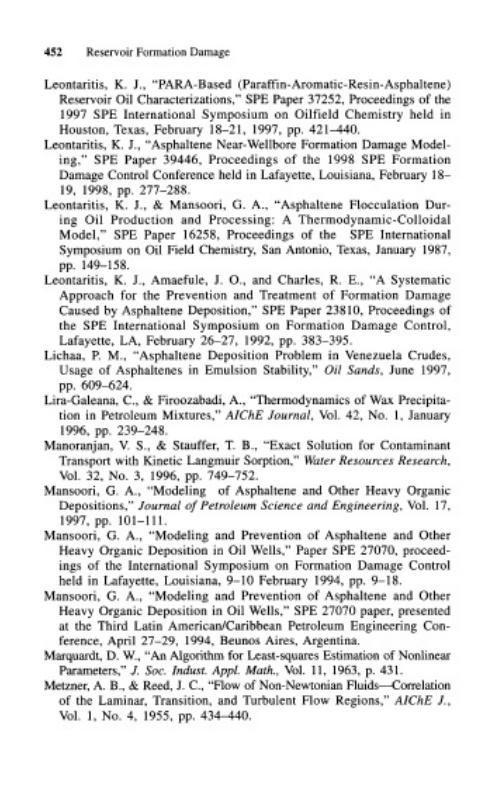 452 Reservoir Formation Damage

Leontaritis, K. J., "PARA-Based (Paraffin-Aromatic-Resin-Asphaltene) Reservoir Oil Characterizations," SPE Paper 37252, Proceedings of the 1997 SPE International Symposium on Oilfield Chemistry held in Houston, Texas, February 18–21, 1997, pp. 421–440.

Leontaritis, K. J., "Asphaltene Near-Wellbore Formation Damage Modeling," SPE Paper 39446, Proceedings of the 1998 SPE Formation Damage Control Conference held in Lafayette, Louisiana, February 18–19, 1998, pp. 277–288.

Leontaritis, K. J., & Mansoori, G. A., "Asphaltene Flocculation During Oil Production and Processing: A Thermodynamic-Colloidal Model," SPE Paper 16258, Proceedings of the SPE International Symposium on Oil Field Chemistry, San Antonio, Texas, January 1987, pp. 149–158.

Leontaritis, K. J., Amaefule, J. O., and Charles, R. E., "A Systematic Approach for the Prevention and Treatment of Formation Damage Caused by Asphaltene Deposition," SPE Paper 23810, Proceedings of the SPE International Symposium on Formation Damage Control, Lafayette, LA, February 26–27, 1992, pp. 383–395.

Lichaa, P. M., "Asphaltene Deposition Problem in Venezuela Crudes, Usage of Asphaltenes in Emulsion Stability," Oil Sands, June 1997, pp. 609–624.

Lira-Galeana, C., & Firoozabadi, A., "Thermodynamics of Wax Precipitation in Petroleum Mixtures," AIChE Journal, Vol. 42, No. 1, January 1996, pp. 239–248.

Manoranjan, V. S., & Stauffer, T. B., "Exact Solution for Contaminant Transport with Kinetic Langmuir Sorption," Water Resources Research, Vol. 32, No. 3, 1996, pp. 749–752.

Mansoori, G. A., "Modeling of Asphaltene and Other Heavy Organic Depositions," Journal of Petroleum Science and Engineering, Vol. 17, 1997, pp. 101–111.

Mansoori, G. A., "Modeling and Prevention of Asphaltene and Other Heavy Organic Deposition in Oil Wells," Paper SPE 27070, proceedings of the International Symposium on Formation Damage Control held in Lafayette, Louisiana, 9–10 February 1994, pp. 9–18.

Mansoori, G. A., "Modeling and Prevention of Asphaltene and Other Heavy Organic Deposition in Oil Wells," SPE 27070 paper, presented at the Third Latin American/Caribbean Petroleum Engineering Conference, April 27–29, 1994, Beunos Aires, Argentina.

Marquardt, D. W., "An Algorithm for Least-squares Estimation of Nonlinear Parameters," J. Soc. Indust. Appl. Math., Vol. 11, 1963, p. 431.

Metzner, A. B., & Reed, J. C., "Flow of Non-Newtonian Fluids—Correlation of the Laminar, Transition, and Turbulent Flow Regions," AIChE J., Vol. 1, No. 4, 1955, pp. 434–440.